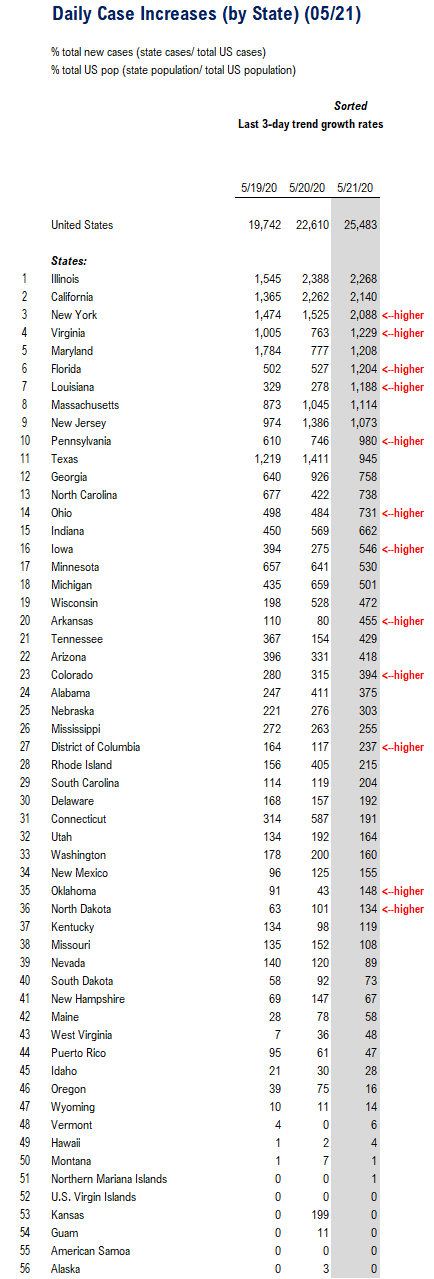 Daily Case Increases (by State) (05/21)

% total new cases (state cases/ total US cases)
% total US pop (state population/ total US population)

Sorted
Last 3-day trend growth rates

| | | 5/19/20 | 5/20/20 | 5/21/20 | |
|---|---|---|---|---|---|
| | United States | 19,742 | 22,610 | 25,483 | |
| | States: | | | | |
| 1 | Illinois | 1,545 | 2,388 | 2,268 | |
| 2 | California | 1,365 | 2,262 | 2,140 | |
| 3 | New York | 1,474 | 1,525 | 2,088 | <--higher |
| 4 | Virginia | 1,005 | 763 | 1,229 | <--higher |
| 5 | Maryland | 1,784 | 777 | 1,208 | |
| 6 | Florida | 502 | 527 | 1,204 | <--higher |
| 7 | Louisiana | 329 | 278 | 1,188 | <--higher |
| 8 | Massachusetts | 873 | 1,045 | 1,114 | |
| 9 | New Jersey | 974 | 1,386 | 1,073 | |
| 10 | Pennsylvania | 610 | 746 | 980 | <--higher |
| 11 | Texas | 1,219 | 1,411 | 945 | |
| 12 | Georgia | 640 | 926 | 758 | |
| 13 | North Carolina | 677 | 422 | 738 | |
| 14 | Ohio | 498 | 484 | 731 | <--higher |
| 15 | Indiana | 450 | 569 | 662 | |
| 16 | Iowa | 394 | 275 | 546 | <--higher |
| 17 | Minnesota | 657 | 641 | 530 | |
| 18 | Michigan | 435 | 659 | 501 | |
| 19 | Wisconsin | 198 | 528 | 472 | |
| 20 | Arkansas | 110 | 80 | 455 | <--higher |
| 21 | Tennessee | 367 | 154 | 429 | |
| 22 | Arizona | 396 | 331 | 418 | |
| 23 | Colorado | 280 | 315 | 394 | <--higher |
| 24 | Alabama | 247 | 411 | 375 | |
| 25 | Nebraska | 221 | 276 | 303 | |
| 26 | Mississippi | 272 | 263 | 255 | |
| 27 | District of Columbia | 164 | 117 | 237 | <--higher |
| 28 | Rhode Island | 156 | 405 | 215 | |
| 29 | South Carolina | 114 | 119 | 204 | |
| 30 | Delaware | 168 | 157 | 192 | |
| 31 | Connecticut | 314 | 587 | 191 | |
| 32 | Utah | 134 | 192 | 164 | |
| 33 | Washington | 178 | 200 | 160 | |
| 34 | New Mexico | 96 | 125 | 155 | |
| 35 | Oklahoma | 91 | 43 | 148 | <--higher |
| 36 | North Dakota | 63 | 101 | 134 | <--higher |
| 37 | Kentucky | 134 | 98 | 119 | |
| 38 | Missouri | 135 | 152 | 108 | |
| 39 | Nevada | 140 | 120 | 89 | |
| 40 | South Dakota | 58 | 92 | 73 | |
| 41 | New Hampshire | 69 | 147 | 67 | |
| 42 | Maine | 28 | 78 | 58 | |
| 43 | West Virginia | 7 | 36 | 48 | |
| 44 | Puerto Rico | 95 | 61 | 47 | |
| 45 | Idaho | 21 | 30 | 28 | |
| 46 | Oregon | 39 | 75 | 16 | |
| 47 | Wyoming | 10 | 11 | 14 | |
| 48 | Vermont | 4 | 0 | 6 | |
| 49 | Hawaii | 1 | 2 | 4 | |
| 50 | Montana | 1 | 7 | 1 | |
| 51 | Northern Mariana Islands | 0 | 0 | 1 | |
| 52 | U.S. Virgin Islands | 0 | 0 | 0 | |
| 53 | Kansas | 0 | 199 | 0 | |
| 54 | Guam | 0 | 11 | 0 | |
| 55 | American Samoa | 0 | 0 | 0 | |
| 56 | Alaska | 0 | 3 | 0 | |